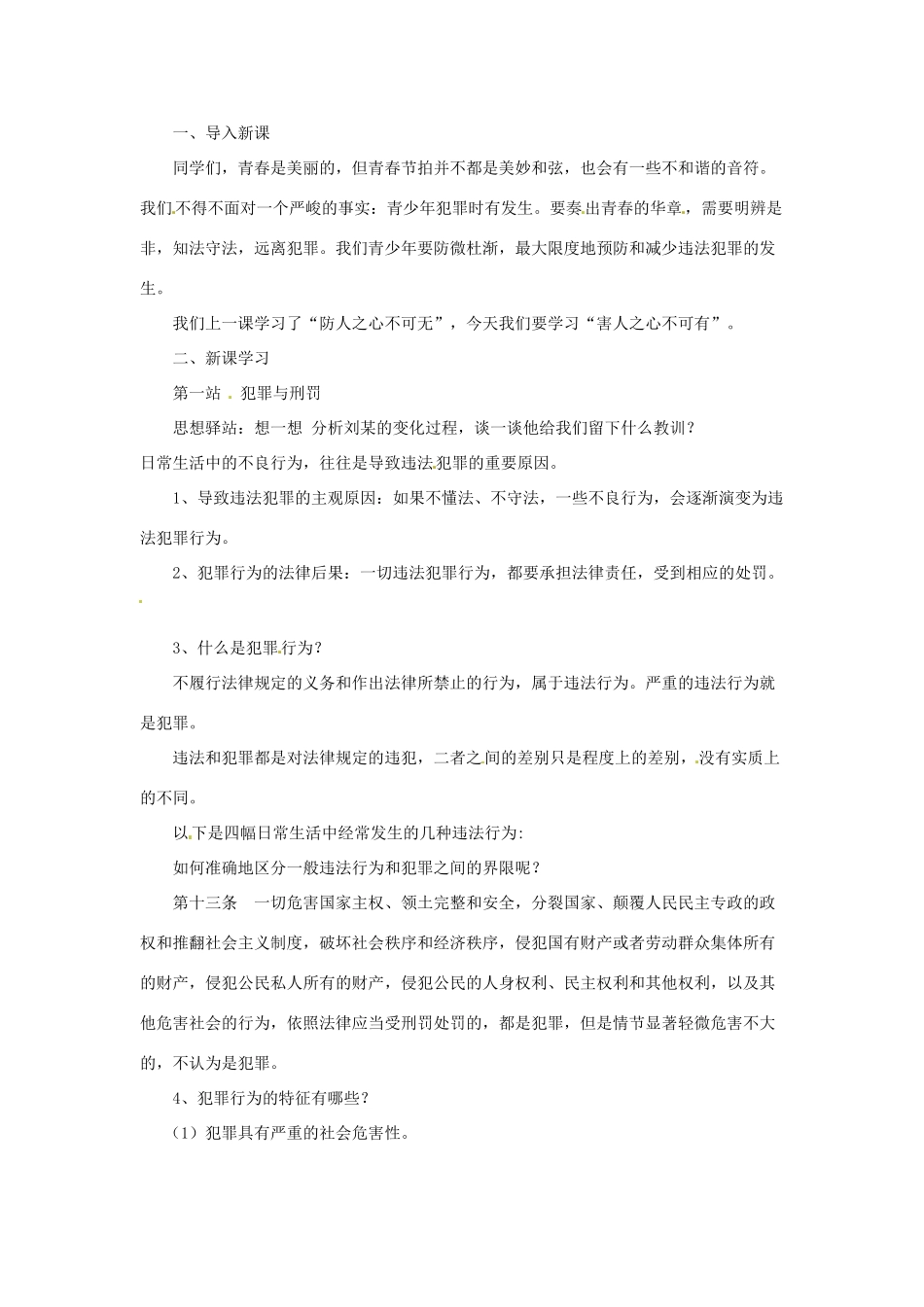 一、导入新课

同学们，青春是美丽的，但青春节拍并不都是美妙和弦，也会有一些不和谐的音符。我们不得不面对一个严峻的事实：青少年犯罪时有发生。要奏出青春的华章，需要明辨是非，知法守法，远离犯罪。我们青少年要防微杜渐，最大限度地预防和减少违法犯罪的发生。

我们上一课学习了“防人之心不可无”，今天我们要学习“害人之心不可有”。

二、新课学习

第一站 犯罪与刑罚

思想驿站：想一想 分析刘某的变化过程，谈一谈他给我们留下什么教训？

日常生活中的不良行为，往往是导致违法犯罪的重要原因。

1、导致违法犯罪的主观原因：如果不懂法、不守法，一些不良行为，会逐渐演变为违法犯罪行为。

2、犯罪行为的法律后果：一切违法犯罪行为，都要承担法律责任，受到相应的处罚。

3、什么是犯罪行为？

不履行法律规定的义务和作出法律所禁止的行为，属于违法行为。严重的违法行为就是犯罪。

违法和犯罪都是对法律规定的违犯，二者之间的差别只是程度上的差别，没有实质上的不同。

以下是四幅日常生活中经常发生的几种违法行为:

如何准确地区分一般违法行为和犯罪之间的界限呢？

第十三条 一切危害国家主权、领土完整和安全，分裂国家、颠覆人民民主专政的政权和推翻社会主义制度，破坏社会秩序和经济秩序，侵犯国有财产或者劳动群众集体所有的财产，侵犯公民私人所有的财产，侵犯公民的人身权利、民主权利和其他权利，以及其他危害社会的行为，依照法律应当受刑罚处罚的，都是犯罪，但是情节显著轻微危害不大的，不认为是犯罪。

4、犯罪行为的特征有哪些？

（1）犯罪具有严重的社会危害性。